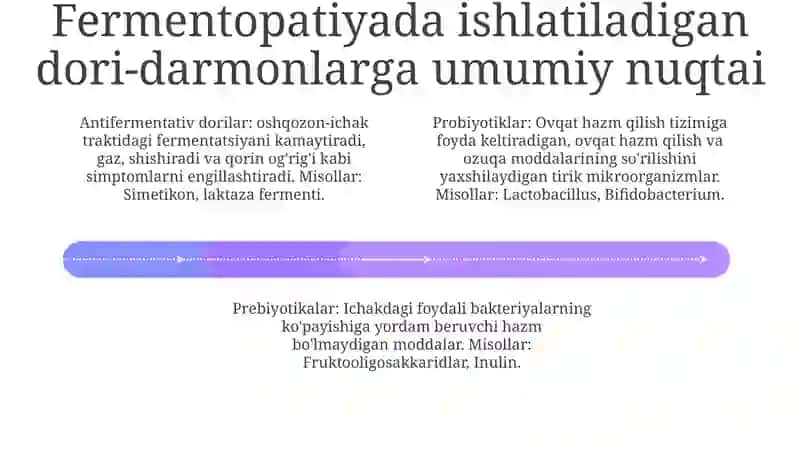 Fermentopatiyada ishlatiladigan dori-darmonlarga umumiy nuqtai

Antifermentativ dorilar: oshqozon-ichak traktidagi fermentatsiyani kamaytiradi, gaz, shishiradi va qorin og'rig'i kabi simptomlarni engillashtiradi. Misollar: Simetikon, laktaza fermenti.

Probiyotiklar: Ovqat hazm qilish tizimiga foyda keltiradigan, ovqat hazm qilish va ozuqa moddalarining so'rilishini yaxshilaydigan tirik mikroorganizmlar. Misollar: Lactobacillus, Bifidobacterium.

Prebiyotikalar: Ichakdagi foydali bakteriyalarning ko'payishiga yordam beruvchi hazm bo'lmaydigan moddalar. Misollar: Fruktooligosakkaridlar, Inulin.